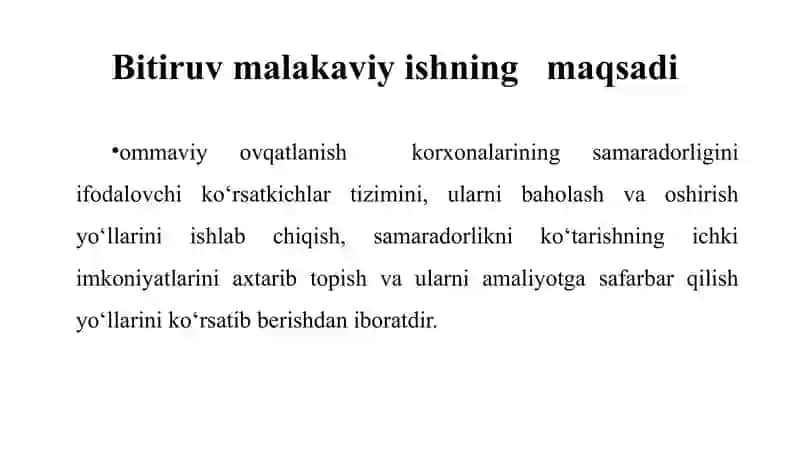 Bitiruv malakaviy ishning maqsadi

•ommaviy ovqatlanish korxonalarining samaradorligini ifodalovchi ko‘rsatkichlar tizimini, ularni baholash va oshirish yo‘llarini ishlab chiqish, samaradorlikni ko‘tarishning ichki imkoniyatlarini axtarib topish va ularni amaliyotga safarbar qilish yo‘llarini ko‘rsatib berishdan iboratdir.